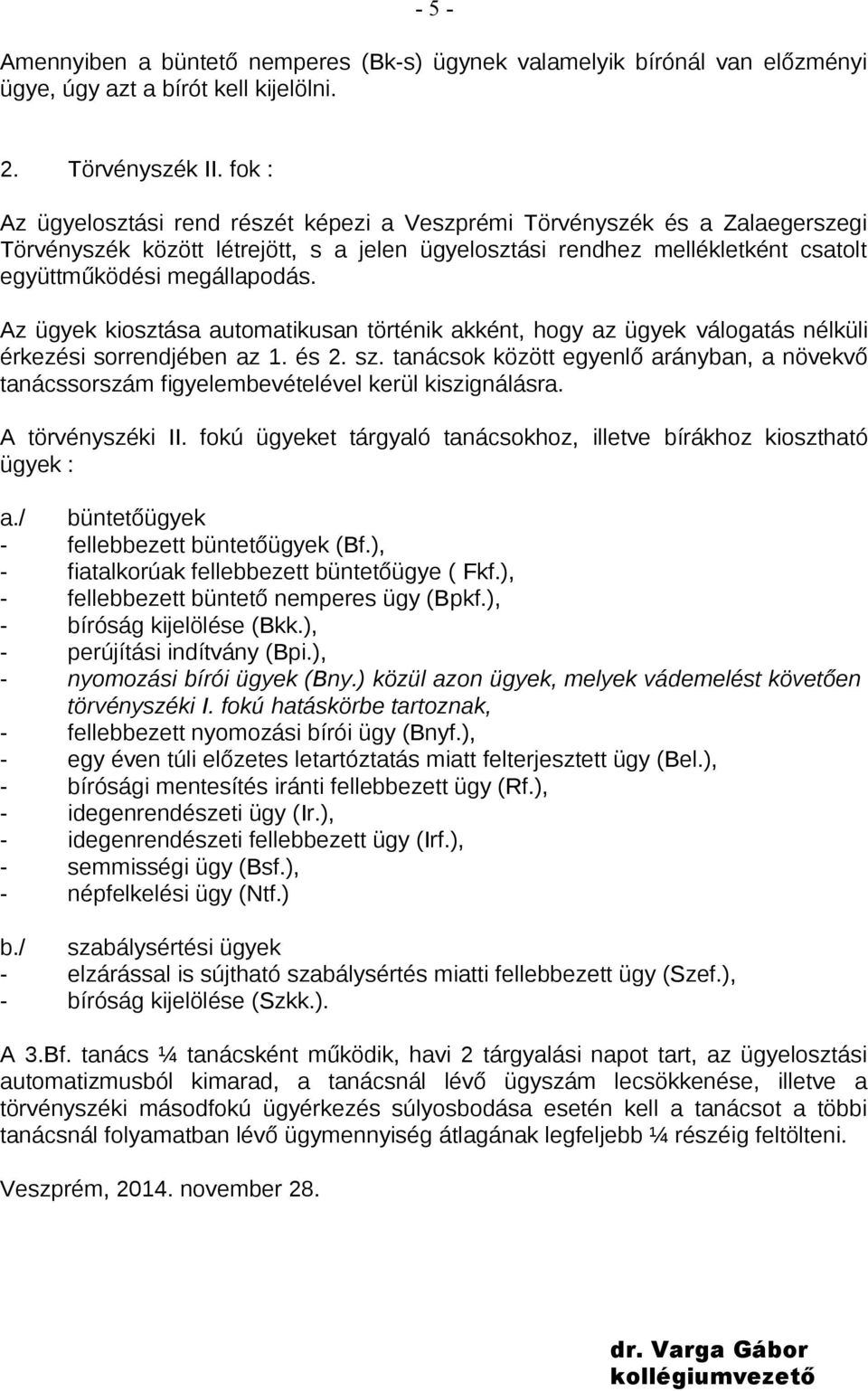 - 5 -

Amennyiben a büntető nemperes (Bk-s) ügynek valamelyik bírónál van előzményi ügye, úgy azt a bírót kell kijelölni.

2. Törvényszék II. fok :

Az ügyelosztási rend részét képezi a Veszprémi Törvényszék és a Zalaegerszegi Törvényszék között létrejött, s a jelen ügyelosztási rendhez mellékletként csatolt együttműködési megállapodás.

Az ügyek kiosztása automatikusan történik akként, hogy az ügyek válogatás nélküli érkezési sorrendjében az 1. és 2. sz. tanácsok között egyenlő arányban, a növekvő tanácssorszám figyelembevételével kerül kiszignálásra.

A törvényszéki II. fokú ügyeket tárgyaló tanácsokhoz, illetve bírákhoz kiosztható ügyek :

a./ büntetőügyek
- fellebbezett büntetőügyek (Bf.),
- fiatalkorúak fellebbezett büntetőügye ( Fkf.),
- fellebbezett büntető nemperes ügy (Bpkf.),
- bíróság kijelölése (Bkk.),
- perújítási indítvány (Bpi.),
- nyomozási bírói ügyek (Bny.) közül azon ügyek, melyek vádemelést követően törvényszéki I. fokú hatáskörbe tartoznak,
- fellebbezett nyomozási bírói ügy (Bnyf.),
- egy éven túli előzetes letartóztatás miatt felterjesztett ügy (Bel.),
- bírósági mentesítés iránti fellebbezett ügy (Rf.),
- idegenrendészeti ügy (Ir.),
- idegenrendészeti fellebbezett ügy (Irf.),
- semmisségi ügy (Bsf.),
- népfelkelési ügy (Ntf.)

b./ szabálysértési ügyek
- elzárással is sújtható szabálysértés miatti fellebbezett ügy (Szef.),
- bíróság kijelölése (Szkk.).

A 3.Bf. tanács ¼ tanácsként működik, havi 2 tárgyalási napot tart, az ügyelosztási automatizmusból kimarad, a tanácsnál lévő ügyszám lecsökkenése, illetve a törvényszéki másodfokú ügyérkezés súlyosbodása esetén kell a tanácsot a többi tanácsnál folyamatban lévő ügymennyiség átlagának legfeljebb ¼ részéig feltölteni.

Veszprém, 2014. november 28.

dr. Varga Gábor
kollégiumvezető